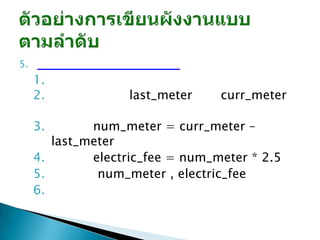 ตัวอย่างการเขียนผังงานแบบตามลำดับ

5.

1.
2. last_meter curr_meter
3. num_meter = curr_meter - last_meter
4. electric_fee = num_meter * 2.5
5. num_meter , electric_fee
6.